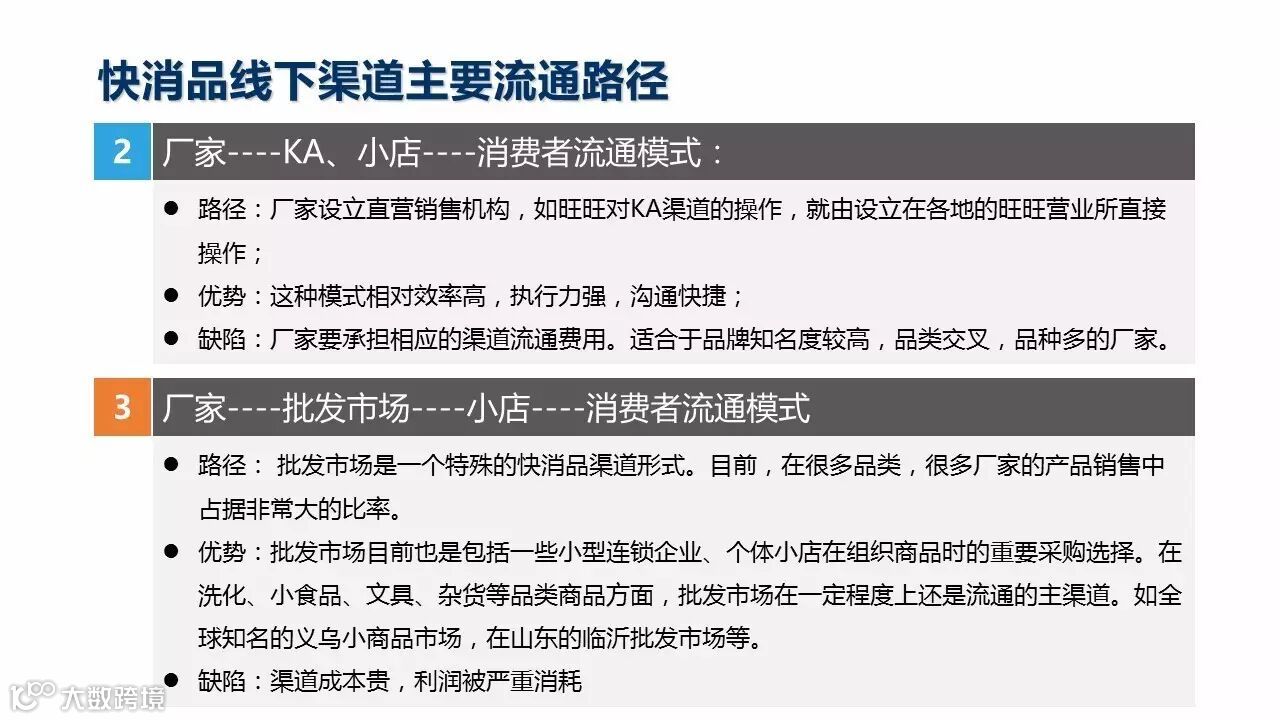 快消品线下渠道主要流通路径

2 厂家----KA、小店----消费者流通模式：

● 路径：厂家设立直营销售机构，如旺旺对KA渠道的操作，就由设立在各地的旺旺营业所直接操作；
● 优势：这种模式相对效率高，执行力强，沟通快捷；
● 缺陷：厂家要承担相应的渠道流通费用。适合于品牌知名度较高，品类交叉，品种多的厂家。

3 厂家----批发市场----小店----消费者流通模式

● 路径： 批发市场是一个特殊的快消品渠道形式。目前，在很多品类，很多厂家的产品销售中占据非常大的比率。
● 优势：批发市场目前也是包括一些小型连锁企业、个体小店在组织商品时的重要采购选择。在洗化、小食品、文具、杂货等品类商品方面，批发市场在一定程度上还是流通的主渠道。如全球知名的义乌小商品市场，在山东的临沂批发市场等。
● 缺陷：渠道成本贵，利润被严重消耗

大数跨境